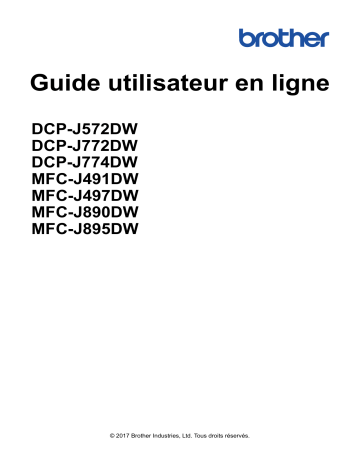 brother

Guide utilisateur en ligne

DCP-J572DW
DCP-J772DW
DCP-J774DW
MFC-J491DW
MFC-J497DW
MFC-J890DW
MFC-J895DW

© 2017 Brother Industries, Ltd. Tous droits réservés.